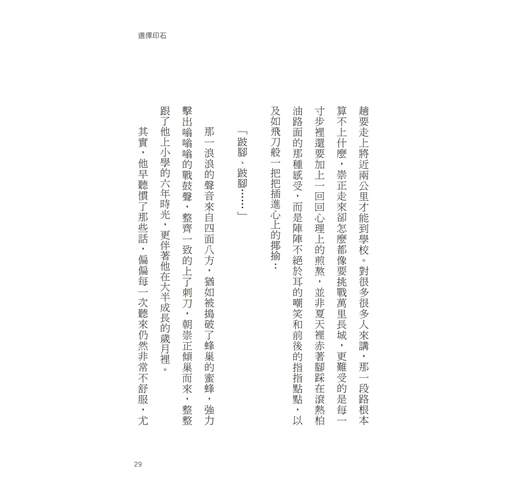 選擇印石

趟要走上將近兩公里才能到學校。對很多很多人來講，那一段路根本算不上什麼，崇正走來卻怎麼都像要挑戰萬里長城，更難受的是每一寸步裡還要加上一回回心理上的煎熬，並非夏天裡赤著腳踩在滾熱柏油路面的那種感受，而是陣陣不絕於耳的嘲笑和前後的指指點點，以及如飛刀般一把把插進心上的揶揄：

「跛腳、跛腳……」

那一浪浪的聲音來自四面八方，猶如被搗破了蜂巢的蜜蜂，強力擊出嗡嗡嗡的戰鼓聲，整齊一致的上了刺刀，朝崇正傾巢而來，整整跟了他上小學的六年時光，更伴著他在大半成長的歲月裡。

其實，他早聽慣了那些話，偏偏每一次聽來仍然非常不舒服，尤

29